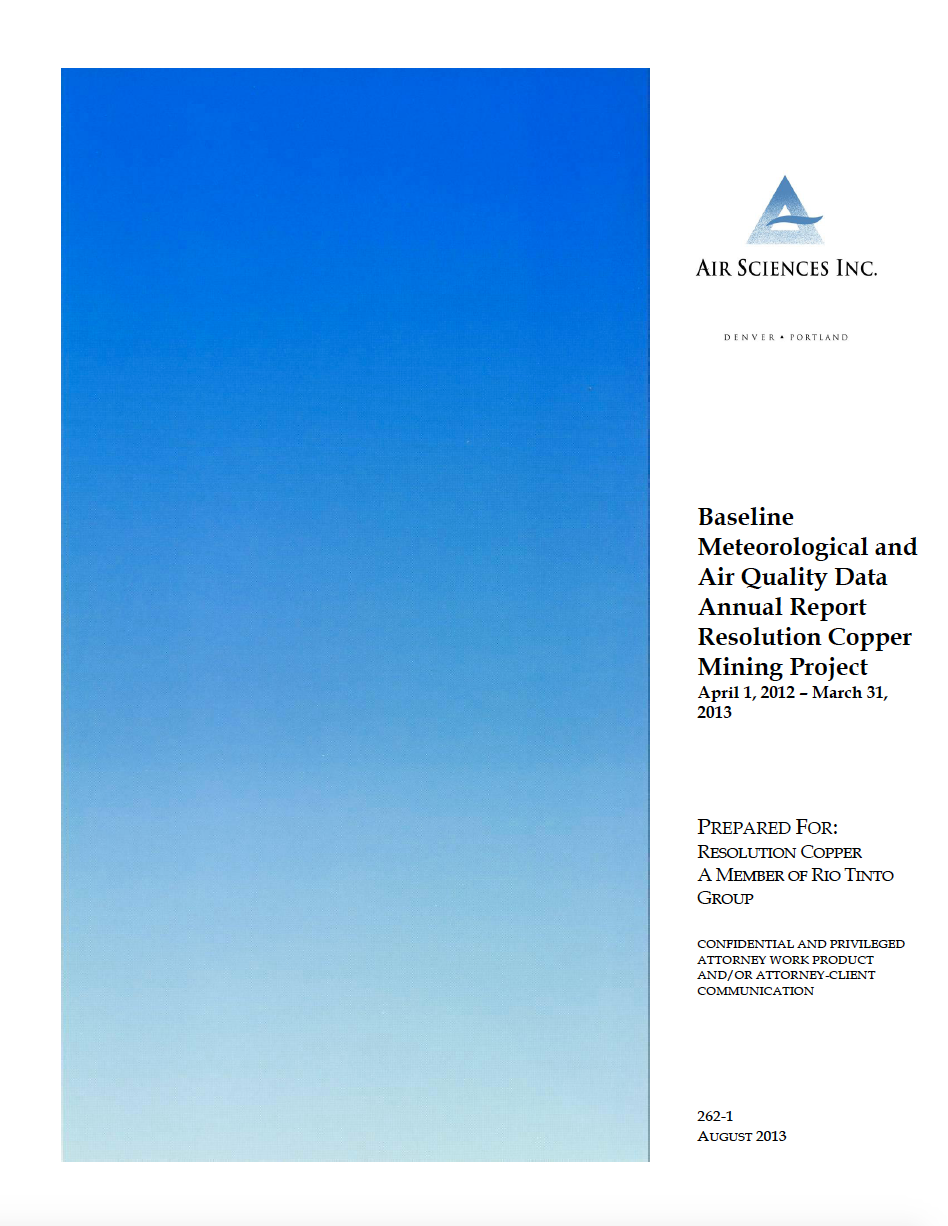 AIR SCIENCES INC.

DENVER • PORTLAND

Baseline Meteorological and Air Quality Data Annual Report Resolution Copper Mining Project
April 1, 2012 – March 31, 2013

PREPARED FOR:
RESOLUTION COPPER
A MEMBER OF RIO TINTO GROUP

CONFIDENTIAL AND PRIVILEGED ATTORNEY WORK PRODUCT AND/OR ATTORNEY-CLIENT COMMUNICATION

262-1
AUGUST 2013